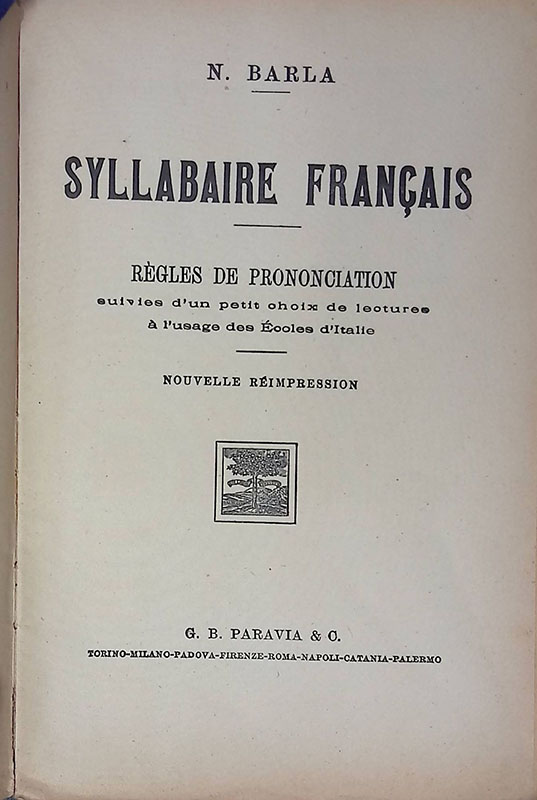 N. BARLA

SYLLABAIRE FRANÇAIS

RÈGLES DE PRONONCIATION
suivies d'un petit choix de lectures
à l'usage des Écoles d'Italie

NOUVELLE RÉIMPRESSION

G. B. PARAVIA & C.
TORINO-MILANO-PADOVA-FIRENZE-ROMA-NAPOLI-CATANIA-PALERMO